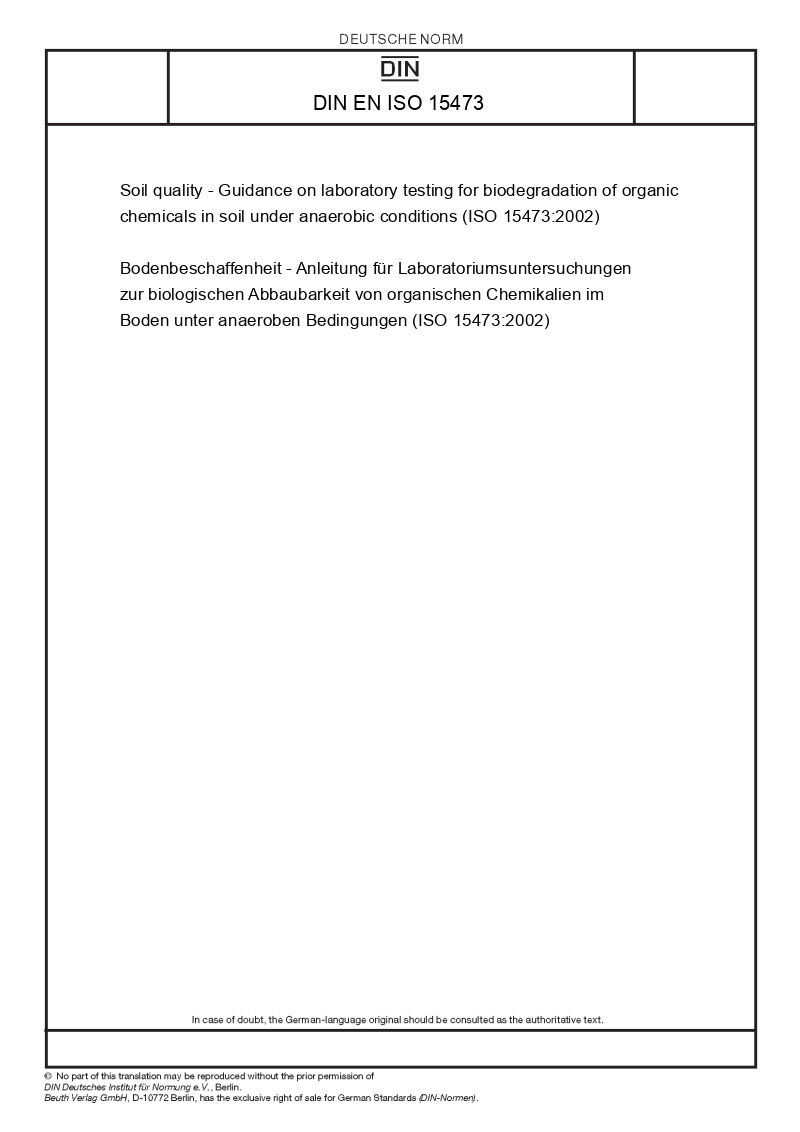 DEUTSCHE NORM

DIN

DIN EN ISO 15473

Soil quality - Guidance on laboratory testing for biodegradation of organic chemicals in soil under anaerobic conditions (ISO 15473:2002)

Bodenbeschaffenheit - Anleitung für Laboratoriumsuntersuchungen zur biologischen Abbaubarkeit von organischen Chemikalien im Boden unter anaeroben Bedingungen (ISO 15473:2002)

In case of doubt, the German-language original should be consulted as the authoritative text.

© No part of this translation may be reproduced without the prior permission of DIN Deutsches Institut für Normung e.V., Berlin.
Beuth Verlag GmbH, D-10772 Berlin, has the exclusive right of sale for German Standards (DIN-Normen).